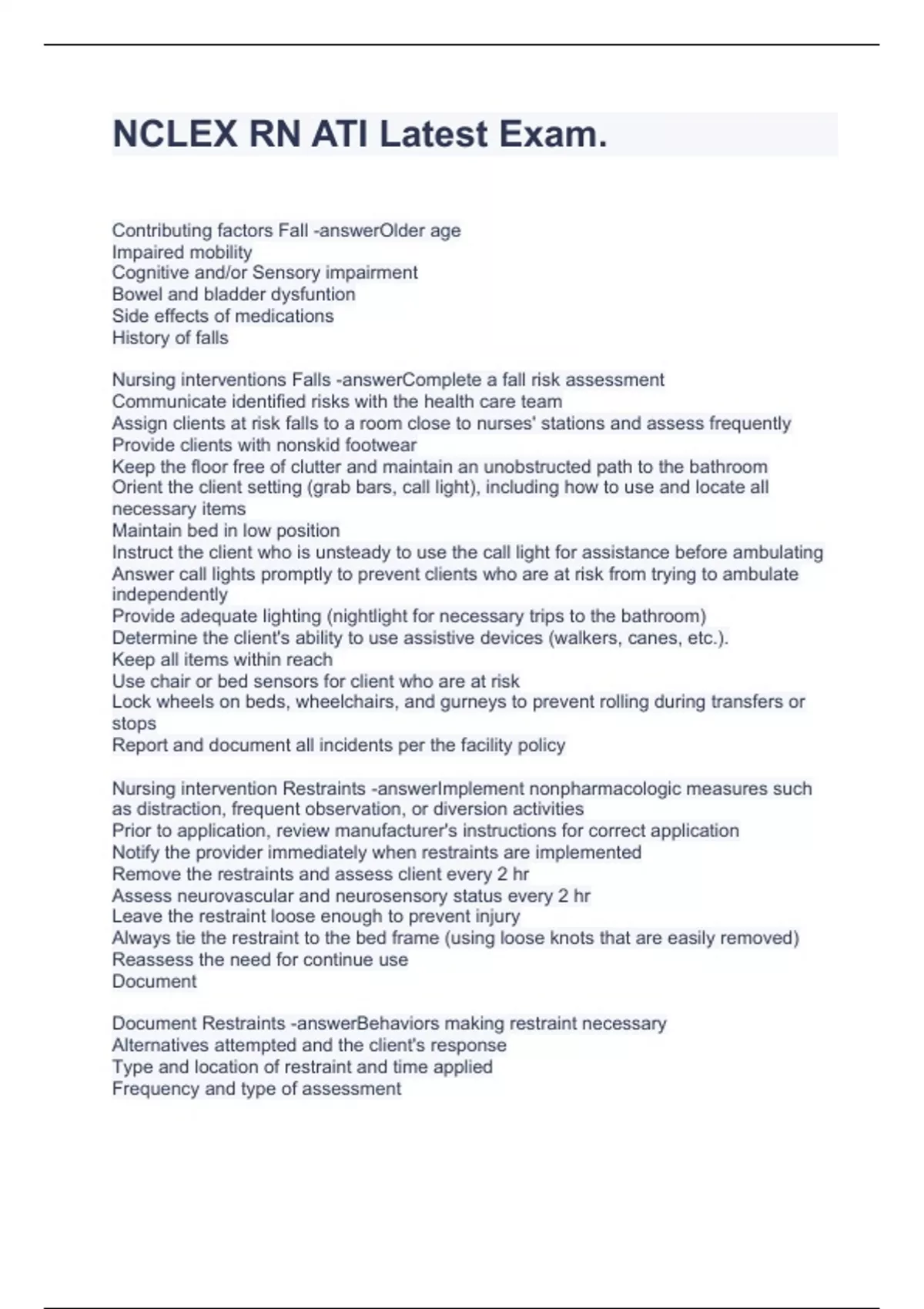 NCLEX RN ATI Latest Exam.

Contributing factors Fall -answerOlder age
Impaired mobility
Cognitive and/or Sensory impairment
Bowel and bladder dysfuntion
Side effects of medications
History of falls

Nursing interventions Falls -answerComplete a fall risk assessment
Communicate identified risks with the health care team
Assign clients at risk falls to a room close to nurses' stations and assess frequently
Provide clients with nonskid footwear
Keep the floor free of clutter and maintain an unobstructed path to the bathroom
Orient the client setting (grab bars, call light), including how to use and locate all necessary items
Maintain bed in low position
Instruct the client who is unsteady to use the call light for assistance before ambulating
Answer call lights promptly to prevent clients who are at risk from trying to ambulate independently
Provide adequate lighting (nightlight for necessary trips to the bathroom)
Determine the client's ability to use assistive devices (walkers, canes, etc.).
Keep all items within reach
Use chair or bed sensors for client who are at risk
Lock wheels on beds, wheelchairs, and gurneys to prevent rolling during transfers or stops
Report and document all incidents per the facility policy

Nursing intervention Restraints -answerImplement nonpharmacologic measures such as distraction, frequent observation, or diversion activities
Prior to application, review manufacturer's instructions for correct application
Notify the provider immediately when restraints are implemented
Remove the restraints and assess client every 2 hr
Assess neurovascular and neurosensory status every 2 hr
Leave the restraint loose enough to prevent injury
Always tie the restraint to the bed frame (using loose knots that are easily removed)
Reassess the need for continue use
Document

Document Restraints -answerBehaviors making restraint necessary
Alternatives attempted and the client's response
Type and location of restraint and time applied
Frequency and type of assessment